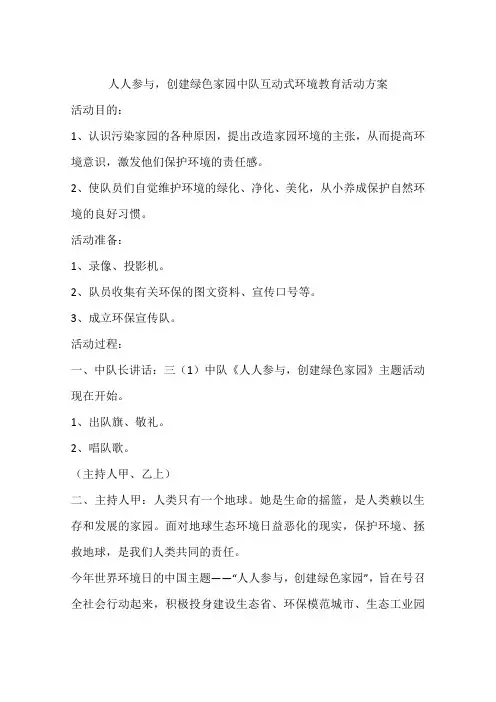 人人参与，创建绿色家园中队互动式环境教育活动方案

活动目的：

1、认识污染家园的各种原因，提出改造家园环境的主张，从而提高环境意识，激发他们保护环境的责任感。

2、使队员们自觉维护环境的绿化、净化、美化，从小养成保护自然环境的良好习惯。

活动准备：

1、录像、投影机。

2、队员收集有关环保的图文资料、宣传口号等。

3、成立环保宣传队。

活动过程：

一、中队长讲话：三（1）中队《人人参与，创建绿色家园》主题活动现在开始。

1、出队旗、敬礼。

2、唱队歌。

（主持人甲、乙上）

二、主持人甲：人类只有一个地球。她是生命的摇篮，是人类赖以生存和发展的家园。面对地球生态环境日益恶化的现实，保护环境、拯救地球，是我们人类共同的责任。

今年世界环境日的中国主题——“人人参与，创建绿色家园”，旨在号召全社会行动起来，积极投身建设生态省、环保模范城市、生态工业园